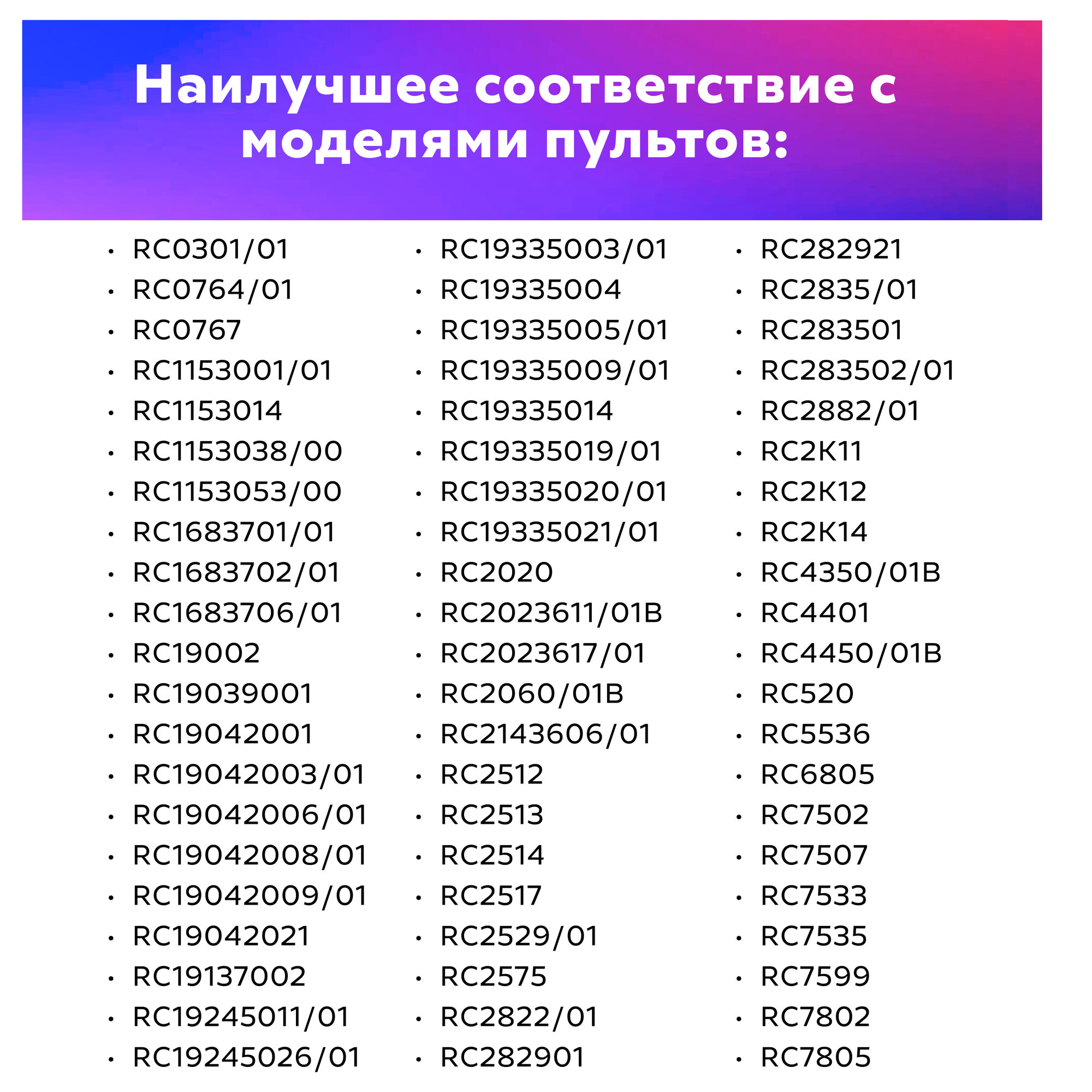 Наилучшее соответствие с моделями пультов:

- RC0301/01
- RC0764/01
- RC0767
- RC1153001/01
- RC1153014
- RC1153038/00
- RC1153053/00
- RC1683701/01
- RC1683702/01
- RC1683706/01
- RC19002
- RC19039001
- RC19042001
- RC19042003/01
- RC19042006/01
- RC19042008/01
- RC19042009/01
- RC19042021
- RC19137002
- RC19245011/01
- RC19245026/01

- RC19335003/01
- RC19335004
- RC19335005/01
- RC19335009/01
- RC19335014
- RC19335019/01
- RC19335020/01
- RC19335021/01
- RC2020
- RC2023611/01B
- RC2023617/01
- RC2060/01B
- RC2143606/01
- RC2512
- RC2513
- RC2514
- RC2517
- RC2529/01
- RC2575
- RC2822/01
- RC282901

- RC282921
- RC2835/01
- RC283501
- RC283502/01
- RC2882/01
- RC2K11
- RC2K12
- RC2K14
- RC4350/01B
- RC4401
- RC4450/01B
- RC520
- RC5536
- RC6805
- RC7502
- RC7507
- RC7533
- RC7535
- RC7599
- RC7802
- RC7805